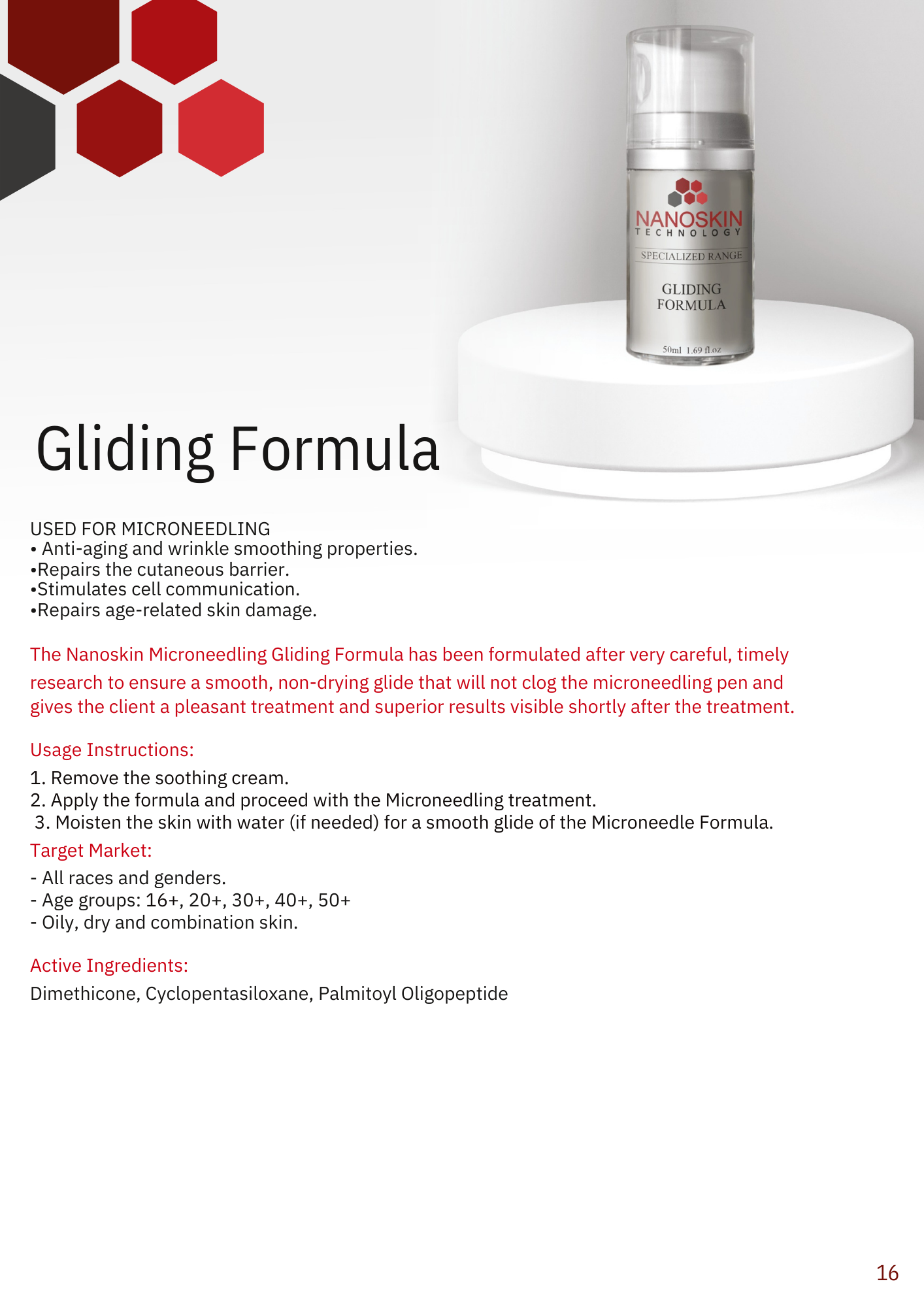 NANOSKIN
TECHNOLOGY
SPECIALIZED RANGE
GLIDING
FORMULA
50ml 1.69 fl.oz

Gliding Formula

USED FOR MICRONEEDLING
• Anti-aging and wrinkle smoothing properties.
•Repairs the cutaneous barrier.
•Stimulates cell communication.
•Repairs age-related skin damage.

The Nanoskin Microneedling Gliding Formula has been formulated after very careful, timely research to ensure a smooth, non-drying glide that will not clog the microneedling pen and gives the client a pleasant treatment and superior results visible shortly after the treatment.

Usage Instructions:
1. Remove the soothing cream.
2. Apply the formula and proceed with the Microneedling treatment.
3. Moisten the skin with water (if needed) for a smooth glide of the Microneedle Formula.

Target Market:
- All races and genders.
- Age groups: 16+, 20+, 30+, 40+, 50+
- Oily, dry and combination skin.

Active Ingredients:
Dimethicone, Cyclopentasiloxane, Palmitoyl Oligopeptide

16